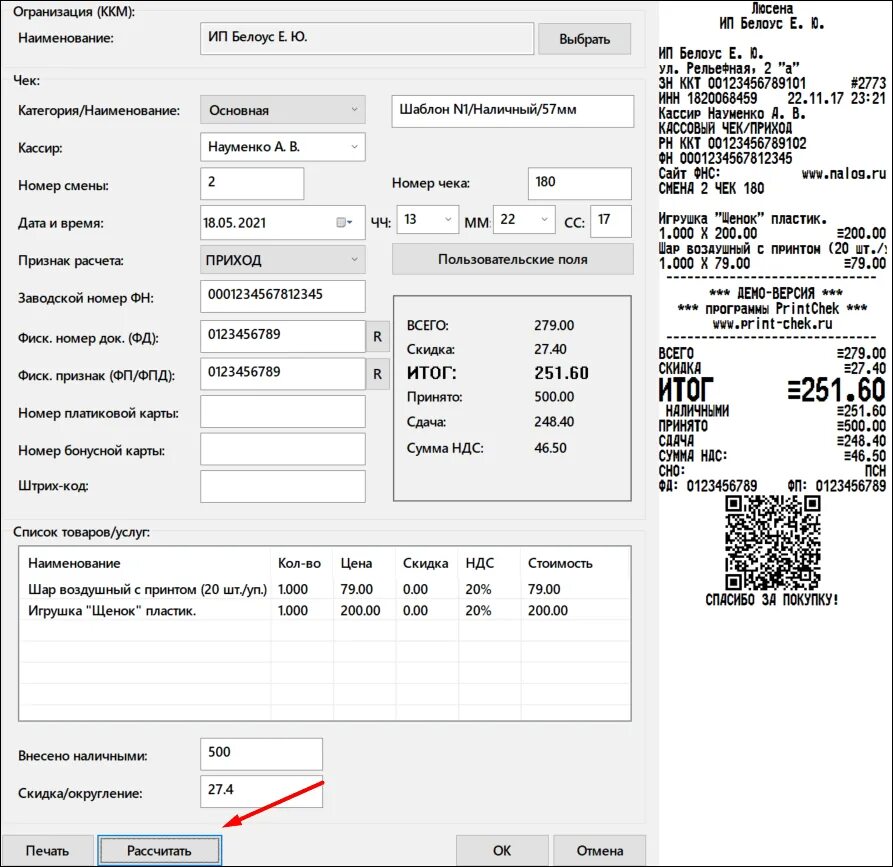 Огранизация (ККМ):
Наименование: ИП Белоус Е. Ю. Выбрать

Чек:
Категория/Наименование: Основная Шаблон N1/Наличный/57мм
Кассир: Науменко А. В.
Номер смены: 2 Номер чека: 180
Дата и время: 18.05.2021 ЧЧ: 13 ММ: 22 СС: 17
Признак расчета: ПРИХОД Пользовательские поля
Заводской номер ФН: 0001234567812345
Фиск. номер док. (ФД): 0123456789 R
Фиск. признак (ФП/ФПД): 0123456789 R
Номер платиковой карты:
Номер бонусной карты:
Штрих-код:

ВСЕГО: 279.00
Скидка: 27.40
ИТОГ: 251.60
Принято: 500.00
Сдача: 248.40
Сумма НДС: 46.50

Список товаров/услуг:

| Наименование | Кол-во | Цена | Скидка | НДС | Стоимость |
|---|---|---|---|---|---|
| Шар воздушный с принтом (20 шт./уп.) | 1.000 | 79.00 | 0.00 | 20% | 79.00 |
| Игрушка "Щенок" пластик. | 1.000 | 200.00 | 0.00 | 20% | 200.00 |

Внесено наличными: 500
Скидка/округление: 27.4

Печать Рассчитать OK Отмена

Люсена
ИП Белоус Е. Ю.

ИП Белоус Е. Ю.
ул. Рельефная, 2 "а"
ЗН ККТ 00123456789101 #2773
ИНН 1820068459 22.11.17 23:21
Кассир Науменко А. В.
КАССОВЫЙ ЧЕК/ПРИХОД
РН ККТ 00123456789102
ФН 0001234567812345
Сайт ФНС: www.nalog.ru
СМЕНА 2 ЧЕК 180

Игрушка "Щенок" пластик.
1.000 X 200.00 ≡200.00
Шар воздушный с принтом (20 шт./у
1.000 X 79.00 ≡79.00

*** ДЕМО-ВЕРСИЯ ***
*** программы PrintChek ***
www.print-chek.ru

ВСЕГО ≡279.00
СКИДКА ≡27.40
ИТОГ ≡251.60
НАЛИЧНЫМИ ≡251.60
ПРИНЯТО ≡500.00
СДАЧА ≡248.40
СУММА НДС: ≡46.50
СНО: ПСН
ФД: 0123456789 ФП: 0123456789

СПАСИБО ЗА ПОКУПКУ!